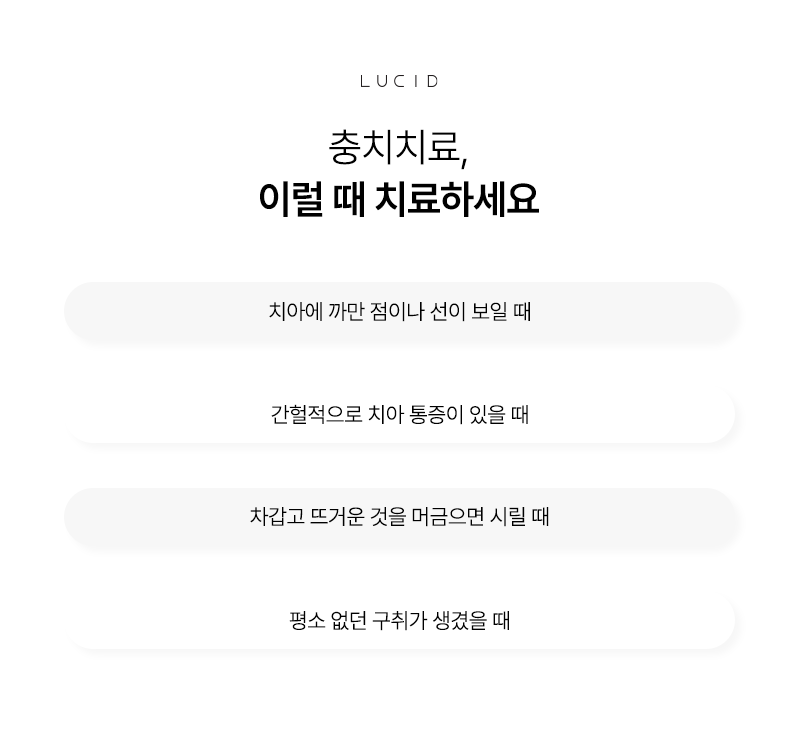 LUCID

충치치료,
이럴 때 치료하세요

치아에 까만 점이나 선이 보일 때

간헐적으로 치아 통증이 있을 때

차갑고 뜨거운 것을 머금으면 시릴 때

평소 없던 구취가 생겼을 때